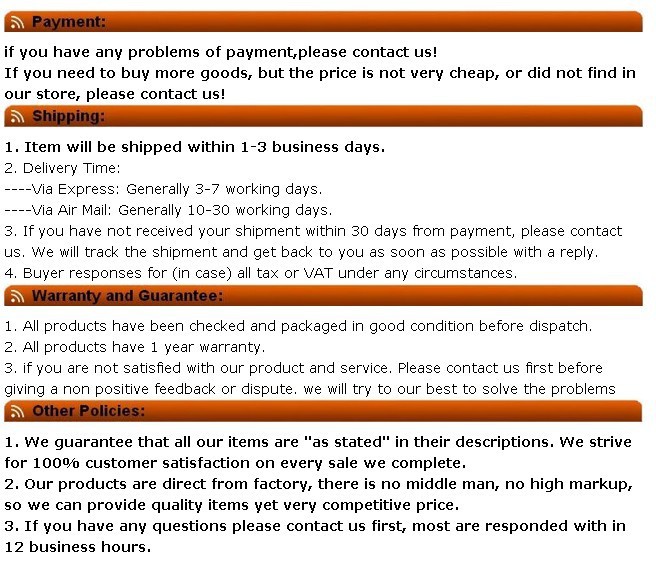 Payment:

if you have any problems of payment,please contact us!
If you need to buy more goods, but the price is not very cheap, or did not find in our store, please contact us!

Shipping:

1. Item will be shipped within 1-3 business days.
2. Delivery Time:
----Via Express: Generally 3-7 working days.
----Via Air Mail: Generally 10-30 working days.
3. If you have not received your shipment within 30 days from payment, please contact us. We will track the shipment and get back to you as soon as possible with a reply.
4. Buyer responses for (in case) all tax or VAT under any circumstances.

Warranty and Guarantee:

1. All products have been checked and packaged in good condition before dispatch.
2. All products have 1 year warranty.
3. if you are not satisfied with our product and service. Please contact us first before giving a non positive feedback or dispute. we will try to our best to solve the problems

Other Policies:

1. We guarantee that all our items are "as stated" in their descriptions. We strive for 100% customer satisfaction on every sale we complete.
2. Our products are direct from factory, there is no middle man, no high markup, so we can provide quality items yet very competitive price.
3. If you have any questions please contact us first, most are responded with in 12 business hours.